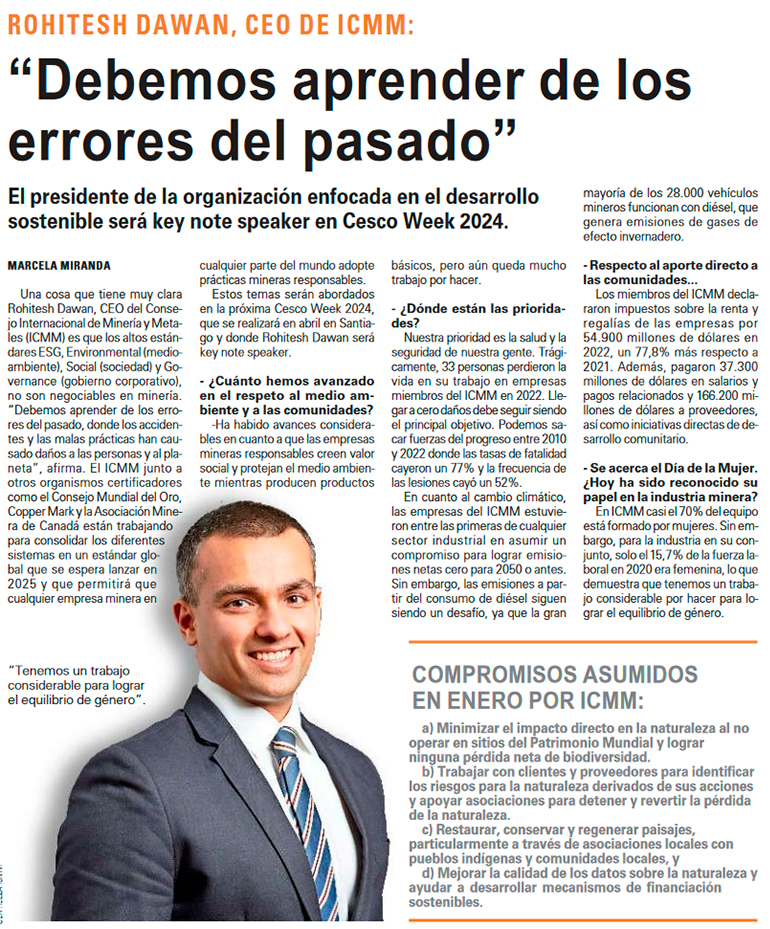 ROHITESH DAWAN, CEO DE ICMM:

“Debemos aprender de los errores del pasado”

El presidente de la organización enfocada en el desarrollo sostenible será key note speaker en Cesco Week 2024.

MARCELA MIRANDA

Una cosa que tiene muy clara Rohitesh Dawan, CEO del Consejo Internacional de Minería y Metales (ICMM) es que los altos estándares ESG, Environmental (medioambiente), Social (sociedad) y Governance (gobierno corporativo), no son negociables en minería. “Debemos aprender de los errores del pasado, donde los accidentes y las malas prácticas han causado daños a las personas y al planeta”, afirma. El ICMM junto a otros organismos certificadores como el Consejo Mundial del Oro, Copper Mark y la Asociación Minera de Canadá están trabajando para consolidar los diferentes sistemas en un estándar global que se espera lanzar en 2025 y que permitirá que cualquier empresa minera en cualquier parte del mundo adopte prácticas mineras responsables.

Estos temas serán abordados en la próxima Cesco Week 2024, que se realizará en abril en Santiago y donde Rohitesh Dawan será key note speaker.

- ¿Cuánto hemos avanzado en el respeto al medio ambiente y a las comunidades?

-Ha habido avances considerables en cuanto a que las empresas mineras responsables creen valor social y protejan el medio ambiente mientras producen productos básicos, pero aún queda mucho trabajo por hacer.

- ¿Dónde están las prioridades?

Nuestra prioridad es la salud y la seguridad de nuestra gente. Trágicamente, 33 personas perdieron la vida en su trabajo en empresas miembros del ICMM en 2022. Llegar a cero daños debe seguir siendo el principal objetivo. Podemos sacar fuerzas del progreso entre 2010 y 2022 donde las tasas de fatalidad cayeron un 77% y la frecuencia de las lesiones cayó un 52%.

En cuanto al cambio climático, las empresas del ICMM estuvieron entre las primeras de cualquier sector industrial en asumir un compromiso para lograr emisiones netas cero para 2050 o antes. Sin embargo, las emisiones a partir del consumo de diésel siguen siendo un desafío, ya que la gran mayoría de los 28.000 vehículos mineros funcionan con diésel, que genera emisiones de gases de efecto invernadero.

- Respecto al aporte directo a las comunidades...

Los miembros del ICMM declararon impuestos sobre la renta y regalías de las empresas por 54.900 millones de dólares en 2022, un 77,8% más respecto a 2021. Además, pagaron 37.300 millones de dólares en salarios y pagos relacionados y 166.200 millones de dólares a proveedores, así como iniciativas directas de desarrollo comunitario.

- Se acerca el Día de la Mujer. ¿Hoy ha sido reconocido su papel en la industria minera?

En ICMM casi el 70% del equipo está formado por mujeres. Sin embargo, para la industria en su conjunto, solo el 15,7% de la fuerza laboral en 2020 era femenina, lo que demuestra que tenemos un trabajo considerable por hacer para lograr el equilibrio de género.

“Tenemos un trabajo considerable para lograr el equilibrio de género”.

COMPROMISOS ASUMIDOS EN ENERO POR ICMM:

a) Minimizar el impacto directo en la naturaleza al no operar en sitios del Patrimonio Mundial y lograr ninguna pérdida neta de biodiversidad.
b) Trabajar con clientes y proveedores para identificar los riesgos para la naturaleza derivados de sus acciones y apoyar asociaciones para detener y revertir la pérdida de la naturaleza.
c) Restaurar, conservar y regenerar paisajes, particularmente a través de asociaciones locales con pueblos indígenas y comunidades locales, y
d) Mejorar la calidad de los datos sobre la naturaleza y ayudar a desarrollar mecanismos de financiación sostenibles.